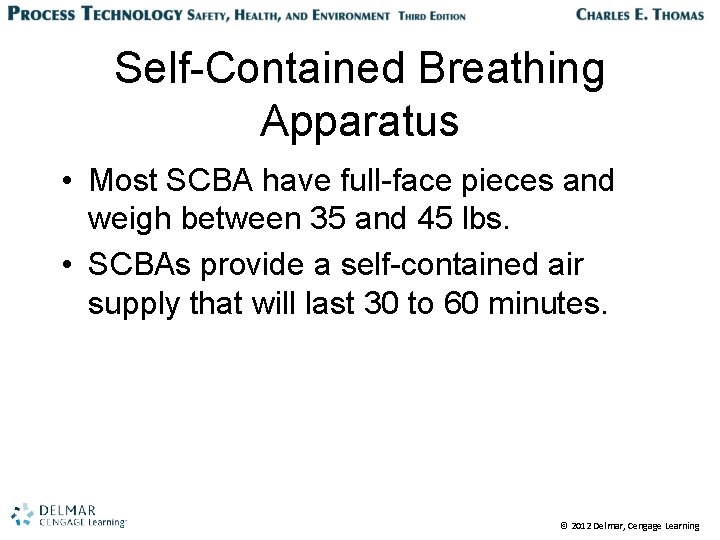 PROCESS TECHNOLOGY SAFETY, HEALTH, AND ENVIRONMENT THIRD EDITION

CHARLES E. THOMAS

Self-Contained Breathing Apparatus

• Most SCBA have full-face pieces and weigh between 35 and 45 lbs.

• SCBAs provide a self-contained air supply that will last 30 to 60 minutes.

DELMAR CENGAGE Learning

© 2012 Delmar, Cengage Learning